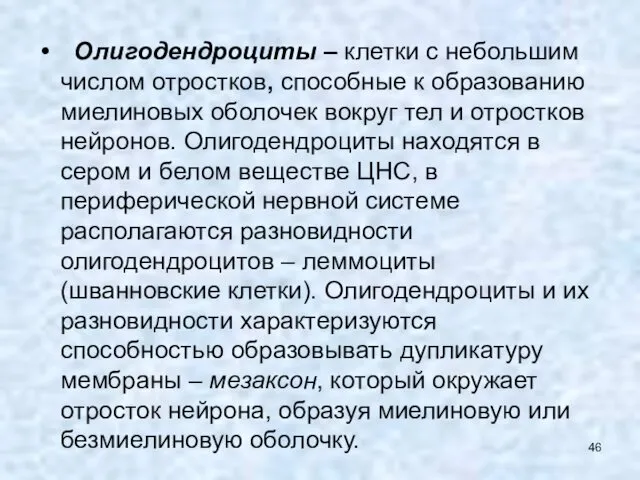 • Олигодендроциты – клетки с небольшим числом отростков, способные к образованию миелиновых оболочек вокруг тел и отростков нейронов. Олигодендроциты находятся в сером и белом веществе ЦНС, в периферической нервной системе располагаются разновидности олигодендроцитов – леммоциты (шванновские клетки). Олигодендроциты и их разновидности характеризуются способностью образовывать дупликатуру мембраны – мезаксон, который окружает отросток нейрона, образуя миелиновую или безмиелиновую оболочку.

46